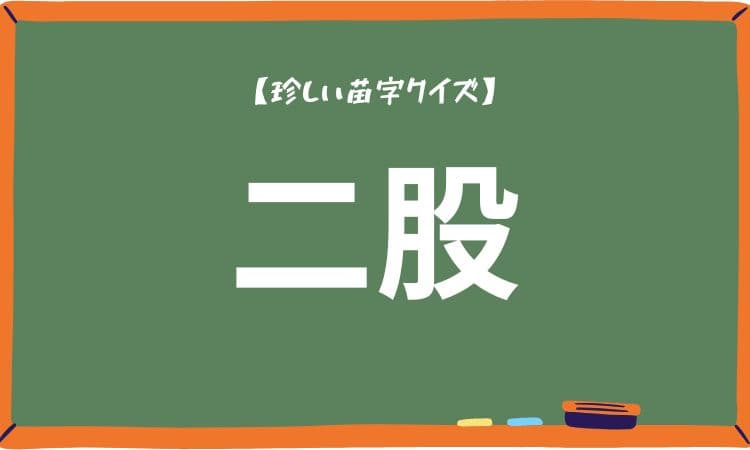 【珍しい苗字クイズ】

二股